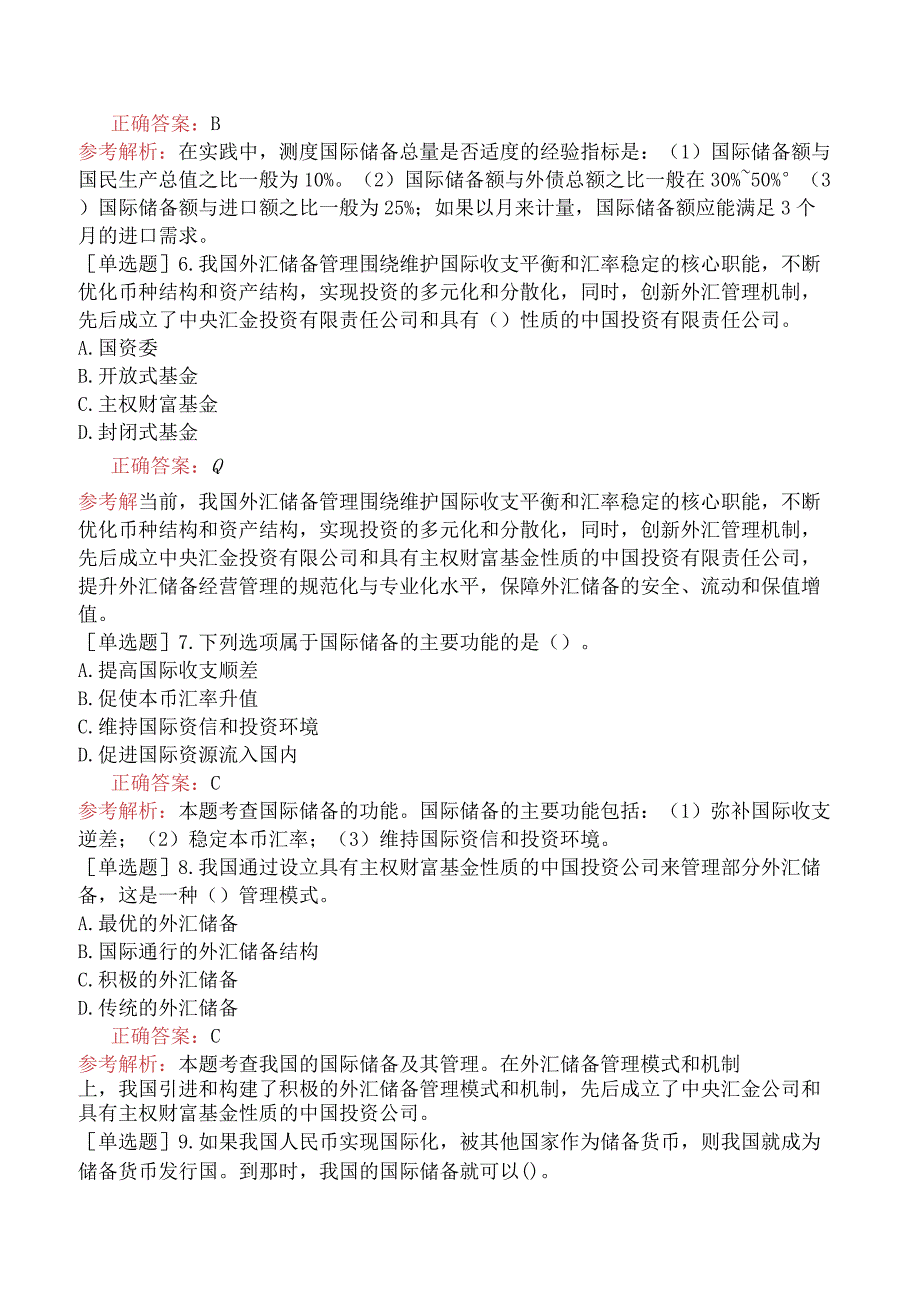 正确答案：B
参考解析：在实践中，测度国际储备总量是否适度的经验指标是：（1）国际储备额与国民生产总值之比一般为10%。（2）国际储备额与外债总额之比一般在30%~50%°（3）国际储备额与进口额之比一般为25%；如果以月来计量，国际储备额应能满足3个月的进口需求。

［单选题］6.我国外汇储备管理围绕维护国际收支平衡和汇率稳定的核心职能，不断优化币种结构和资产结构，实现投资的多元化和分散化，同时，创新外汇管理机制，先后成立了中央汇金投资有限责任公司和具有（）性质的中国投资有限责任公司。
A.国资委
B.开放式基金
C.主权财富基金
D.封闭式基金
正确答案：Q
参考解当前，我国外汇储备管理围绕维护国际收支平衡和汇率稳定的核心职能，不断优化币种结构和资产结构，实现投资的多元化和分散化，同时，创新外汇管理机制，先后成立中央汇金投资有限公司和具有主权财富基金性质的中国投资有限责任公司，提升外汇储备经营管理的规范化与专业化水平，保障外汇储备的安全、流动和保值增值。

［单选题］7.下列选项属于国际储备的主要功能的是（）。
A.提高国际收支顺差
B.促使本币汇率升值
C.维持国际资信和投资环境
D.促进国际资源流入国内
正确答案：C
参考解析：本题考查国际储备的功能。国际储备的主要功能包括：（1）弥补国际收支逆差；（2）稳定本币汇率；（3）维持国际资信和投资环境。

［单选题］8.我国通过设立具有主权财富基金性质的中国投资公司来管理部分外汇储备，这是一种（）管理模式。
A.最优的外汇储备
B.国际通行的外汇储备结构
C.积极的外汇储备
D.传统的外汇储备
正确答案：C
参考解析：本题考查我国的国际储备及其管理。在外汇储备管理模式和机制上，我国引进和构建了积极的外汇储备管理模式和机制，先后成立了中央汇金公司和具有主权财富基金性质的中国投资公司。

［单选题］9.如果我国人民币实现国际化，被其他国家作为储备货币，则我国就成为储备货币发行国。到那时，我国的国际储备就可以()。